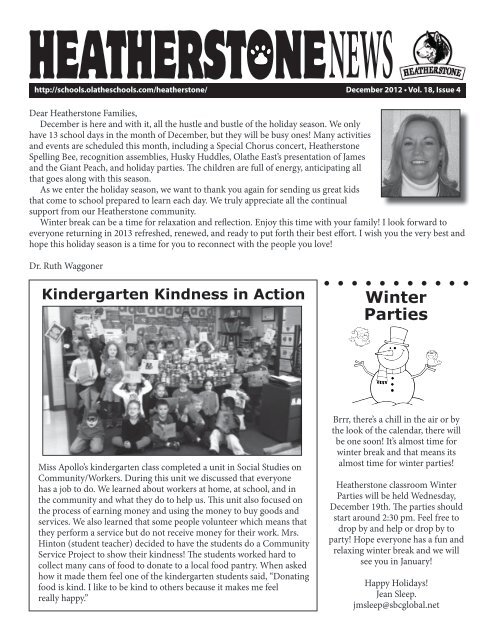 HEATHERSTONE NEWS

HEATHERSTONE

http://schools.olatheschools.com/heatherstone/

December 2012 • Vol. 18, Issue 4

Dear Heatherstone Families,

December is here and with it, all the hustle and bustle of the holiday season. We only have 13 school days in the month of December, but they will be busy ones! Many activities and events are scheduled this month, including a Special Chorus concert, Heatherstone Spelling Bee, recognition assemblies, Husky Huddles, Olathe East's presentation of James and the Giant Peach, and holiday parties. The children are full of energy, anticipating all that goes along with this season.

As we enter the holiday season, we want to thank you again for sending us great kids that come to school prepared to learn each day. We truly appreciate all the continual support from our Heatherstone community.

Winter break can be a time for relaxation and reflection. Enjoy this time with your family! I look forward to everyone returning in 2013 refreshed, renewed, and ready to put forth their best effort. I wish you the very best and hope this holiday season is a time for you to reconnect with the people you love!

Dr. Ruth Waggoner

Kindergarten Kindness in Action

Miss Apollo's kindergarten class completed a unit in Social Studies on Community/Workers. During this unit we discussed that everyone has a job to do. We learned about workers at home, at school, and in the community and what they do to help us. This unit also focused on the process of earning money and using the money to buy goods and services. We also learned that some people volunteer which means that they perform a service but do not receive money for their work. Mrs. Hinton (student teacher) decided to have the students do a Community Service Project to show their kindness! The students worked hard to collect many cans of food to donate to a local food pantry. When asked how it made them feel one of the kindergarten students said, "Donating food is kind. I like to be kind to others because it makes me feel really happy."

Winter Parties

Brrr, there's a chill in the air or by the look of the calendar, there will be one soon! It's almost time for winter break and that means its almost time for winter parties!

Heatherstone classroom Winter Parties will be held Wednesday, December 19th. The parties should start around 2:30 pm. Feel free to drop by and help or drop by to party! Hope everyone has a fun and relaxing winter break and we will see you in January!

Happy Holidays!
Jean Sleep.
jmsleep@sbcglobal.net